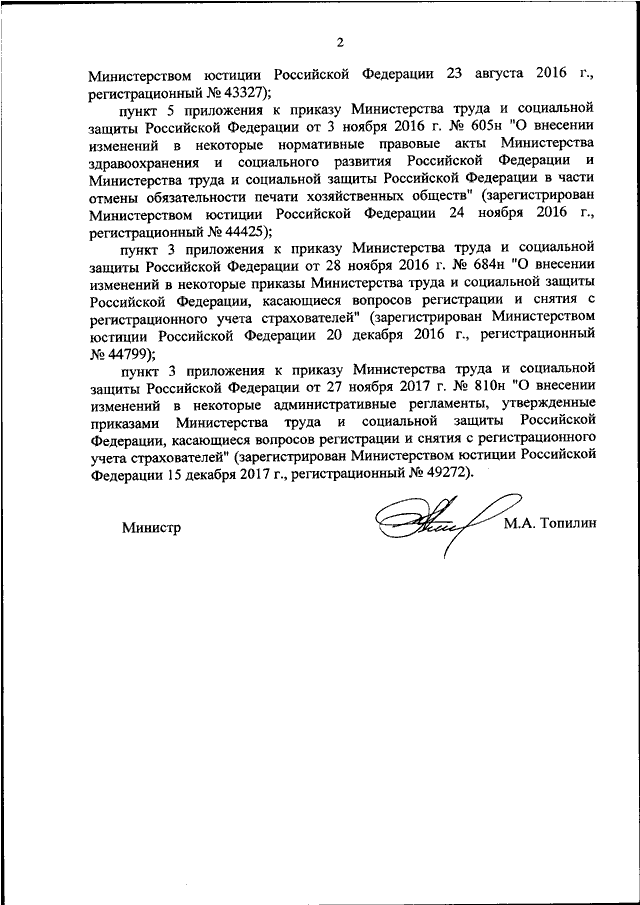 2

Министерством юстиции Российской Федерации 23 августа 2016 г., регистрационный № 43327);

пункт 5 приложения к приказу Министерства труда и социальной защиты Российской Федерации от 3 ноября 2016 г. № 605н "О внесении изменений в некоторые нормативные правовые акты Министерства здравоохранения и социального развития Российской Федерации и Министерства труда и социальной защиты Российской Федерации в части отмены обязательности печати хозяйственных обществ" (зарегистрирован Министерством юстиции Российской Федерации 24 ноября 2016 г., регистрационный № 44425);

пункт 3 приложения к приказу Министерства труда и социальной защиты Российской Федерации от 28 ноября 2016 г. № 684н "О внесении изменений в некоторые приказы Министерства труда и социальной защиты Российской Федерации, касающиеся вопросов регистрации и снятия с регистрационного учета страхователей" (зарегистрирован Министерством юстиции Российской Федерации 20 декабря 2016 г., регистрационный № 44799);

пункт 3 приложения к приказу Министерства труда и социальной защиты Российской Федерации от 27 ноября 2017 г. № 810н "О внесении изменений в некоторые административные регламенты, утвержденные приказами Министерства труда и социальной защиты Российской Федерации, касающиеся вопросов регистрации и снятия с регистрационного учета страхователей" (зарегистрирован Министерством юстиции Российской Федерации 15 декабря 2017 г., регистрационный № 49272).

Министр М.А. Топилин